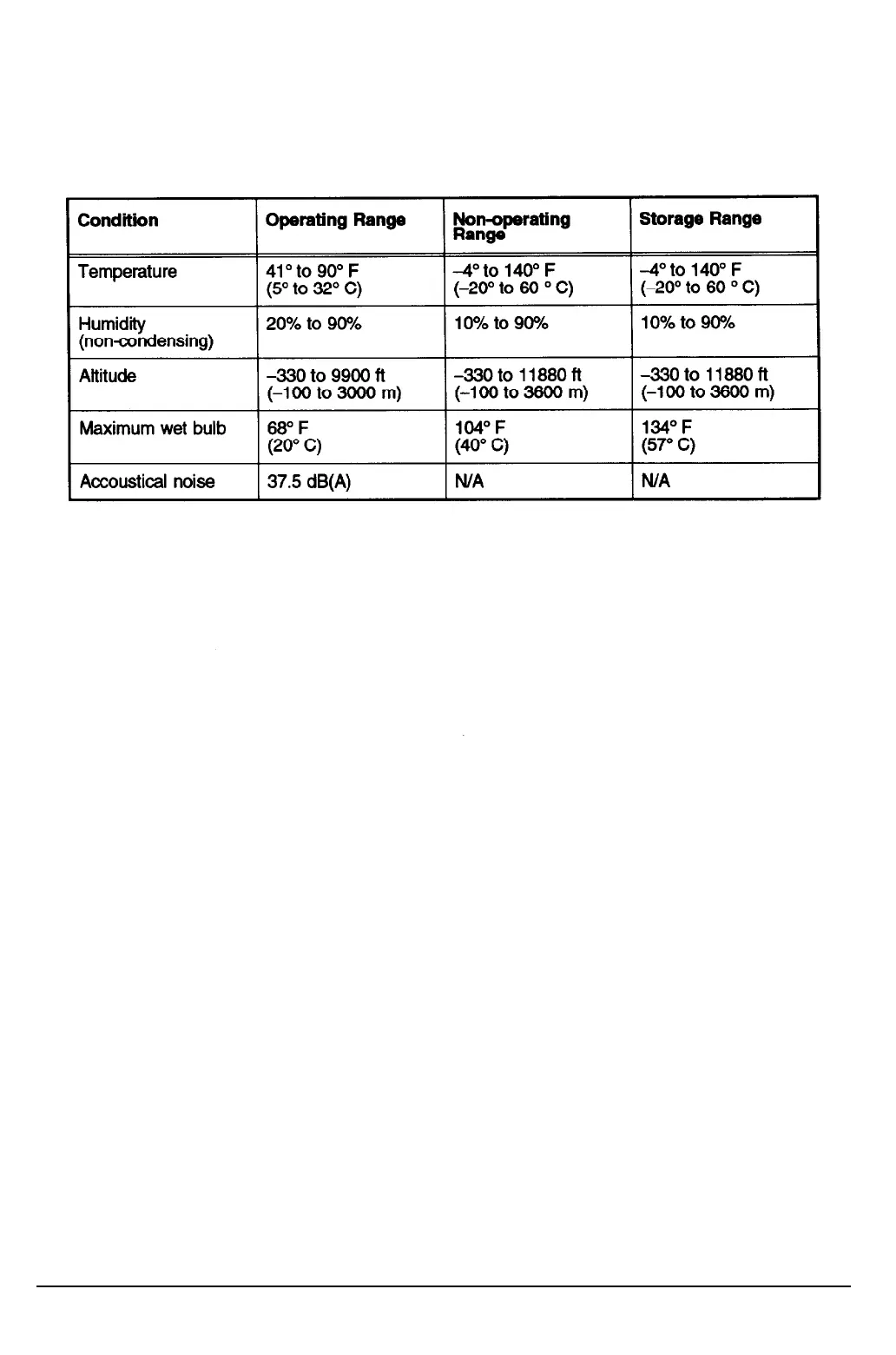 | Condition | Operating Range | Non-operating Range | Storage Range |
|---|---|---|---|
| Temperature | 41° to 90° F (5° to 32° C) | –4° to 140° F (–20° to 60 ° C) | –4° to 140° F (–20° to 60 ° C) |
| Humidity (non-condensing) | 20% to 90% | 10% to 90% | 10% to 90% |
| Altitude | –330 to 9900 ft (–100 to 3000 m) | –330 to 11880 ft (–100 to 3600 m) | –330 to 11880 ft (–100 to 3600 m) |
| Maximum wet bulb | 68° F (20° C) | 104° F (40° C) | 134° F (57° C) |
| Accoustical noise | 37.5 dB(A) | N/A | N/A |